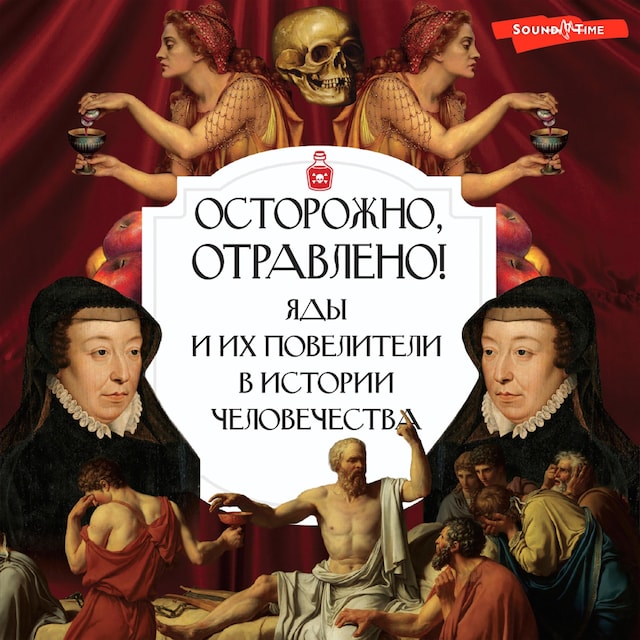 SOUND TIME

ОСТОРОЖНО, ОТРАВЛЕНО!

ЯДЫ И ИХ ПОВЕЛИТЕЛИ В ИСТОРИИ ЧЕЛОВЕЧЕСТВА